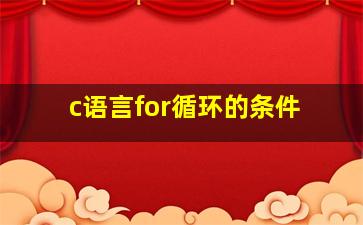 c语言for循环的条件